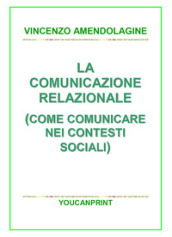 VINCENZO AMENDOLAGINE

LA COMUNICAZIONE RELAZIONALE

(COME COMUNICARE NEI CONTESTI SOCIALI)

YOUCANPRINT